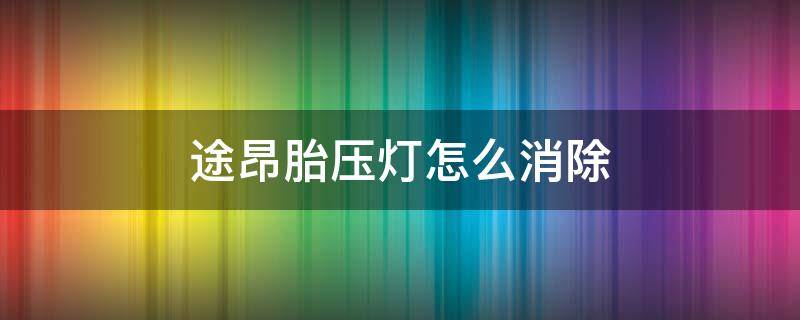 途昂胎压灯怎么消除